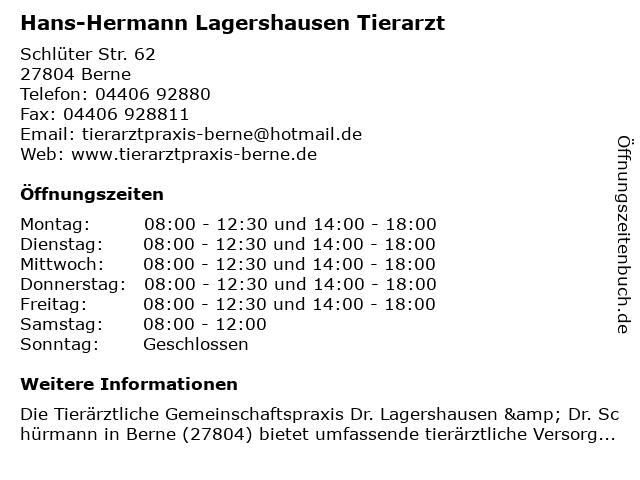 Hans-Hermann Lagershausen Tierarzt

Schlüter Str. 62
27804 Berne
Telefon: 04406 92880
Fax: 04406 928811
Email: tierarztpraxis-berne@hotmail.de
Web: www.tierarztpraxis-berne.de

Öffnungszeiten

Montag: 08:00 - 12:30 und 14:00 - 18:00
Dienstag: 08:00 - 12:30 und 14:00 - 18:00
Mittwoch: 08:00 - 12:30 und 14:00 - 18:00
Donnerstag: 08:00 - 12:30 und 14:00 - 18:00
Freitag: 08:00 - 12:30 und 14:00 - 18:00
Samstag: 08:00 - 12:00
Sonntag: Geschlossen

Weitere Informationen

Die Tierärztliche Gemeinschaftspraxis Dr. Lagershausen &amp; Dr. Schürmann in Berne (27804) bietet umfassende tierärztliche Versorg...

Öffnungszeitenbuch.de